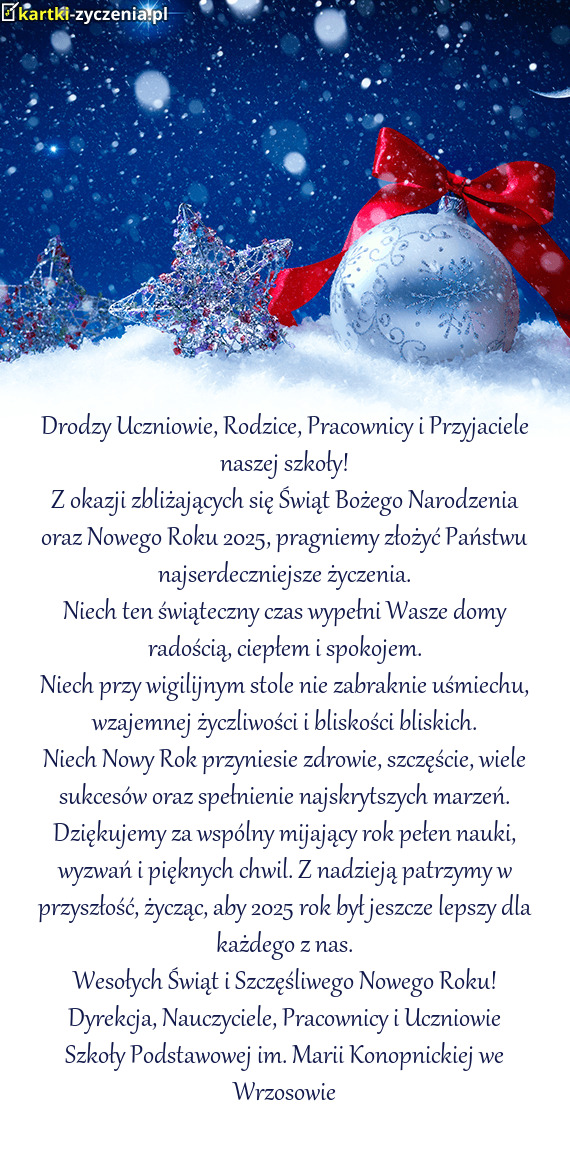 kartki-zyczenia.pl

Drodzy Uczniowie, Rodzice, Pracownicy i Przyjaciele naszej szkoły!
Z okazji zbliżających się Świąt Bożego Narodzenia oraz Nowego Roku 2025, pragniemy złożyć Państwu najserdeczniejsze życzenia.
Niech ten świąteczny czas wypełni Wasze domy radością, ciepłem i spokojem.
Niech przy wigilijnym stole nie zabraknie uśmiechu, wzajemnej życzliwości i bliskości bliskich.
Niech Nowy Rok przyniesie zdrowie, szczęście, wiele sukcesów oraz spełnienie najskrytszych marzeń.
Dziękujemy za wspólny mijający rok pełen nauki, wyzwań i pięknych chwil. Z nadzieją patrzymy w przyszłość, życząc, aby 2025 rok był jeszcze lepszy dla każdego z nas.
Wesołych Świąt i Szczęśliwego Nowego Roku!
Dyrekcja, Nauczyciele, Pracownicy i Uczniowie Szkoły Podstawowej im. Marii Konopnickiej we Wrzosowie